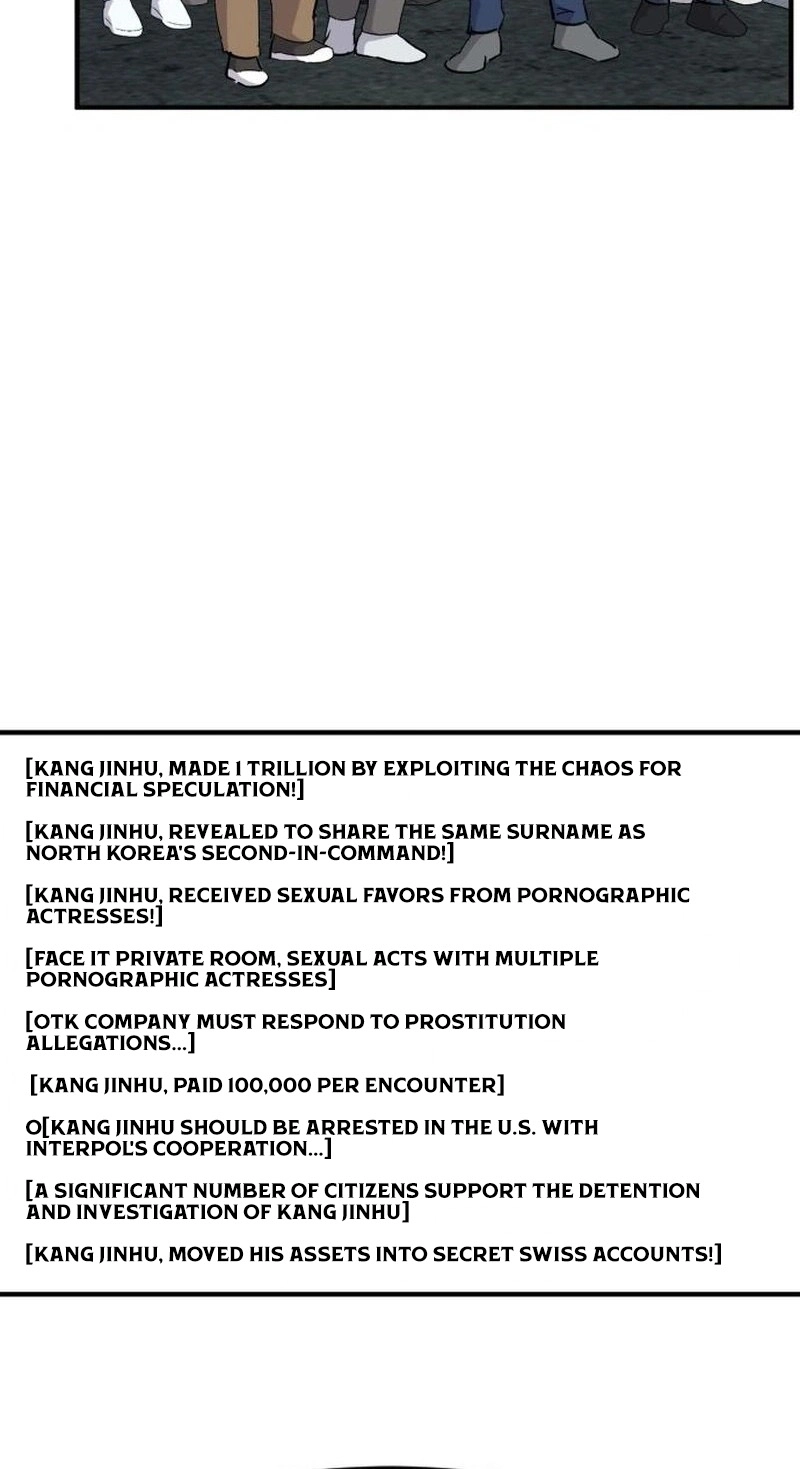 [KANG JINHU, MADE 1 TRILLION BY EXPLOITING THE CHAOS FOR FINANCIAL SPECULATION!]

[KANG JINHU, REVEALED TO SHARE THE SAME SURNAME AS NORTH KOREA'S SECOND-IN-COMMAND!]

[KANG JINHU, RECEIVED SEXUAL FAVORS FROM PORNOGRAPHIC ACTRESSES!]

[FACE IT PRIVATE ROOM, SEXUAL ACTS WITH MULTIPLE PORNOGRAPHIC ACTRESSES]

[OTK COMPANY MUST RESPOND TO PROSTITUTION ALLEGATIONS...]

[KANG JINHU, PAID 100,000 PER ENCOUNTER]

O[KANG JINHU SHOULD BE ARRESTED IN THE U.S. WITH INTERPOL'S COOPERATION...]

[A SIGNIFICANT NUMBER OF CITIZENS SUPPORT THE DETENTION AND INVESTIGATION OF KANG JINHU]

[KANG JINHU, MOVED HIS ASSETS INTO SECRET SWISS ACCOUNTS!]